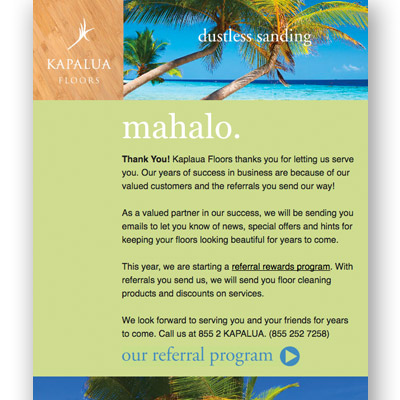 KAPALUA
FLOORS

dustless sanding

mahalo.

Thank You! Kaplaua Floors thanks you for letting us serve you. Our years of success in business are because of our valued customers and the referrals you send our way!

As a valued partner in our success, we will be sending you emails to let you know of news, special offers and hints for keeping your floors looking beautiful for years to come.

This year, we are starting a referral rewards program. With referrals you send us, we will send you floor cleaning products and discounts on services.

We look forward to serving you and your friends for years to come. Call us at 855 2 KAPALUA. (855 252 7258)

our referral program